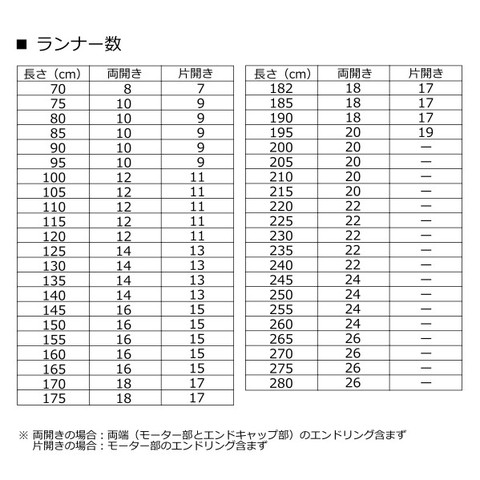 ■ ランナー数

| 長さ（cm） | 両開き | 片開き |
|---|---|---|
| 70 | 8 | 7 |
| 75 | 10 | 9 |
| 80 | 10 | 9 |
| 85 | 10 | 9 |
| 90 | 10 | 9 |
| 95 | 10 | 9 |
| 100 | 12 | 11 |
| 105 | 12 | 11 |
| 110 | 12 | 11 |
| 115 | 12 | 11 |
| 120 | 12 | 11 |
| 125 | 14 | 13 |
| 130 | 14 | 13 |
| 135 | 14 | 13 |
| 140 | 14 | 13 |
| 145 | 16 | 15 |
| 150 | 16 | 15 |
| 155 | 16 | 15 |
| 160 | 16 | 15 |
| 165 | 16 | 15 |
| 170 | 18 | 17 |
| 175 | 18 | 17 |

| 長さ（cm） | 両開き | 片開き |
|---|---|---|
| 182 | 18 | 17 |
| 185 | 18 | 17 |
| 190 | 18 | 17 |
| 195 | 20 | 19 |
| 200 | 20 | ー |
| 205 | 20 | ー |
| 210 | 20 | ー |
| 215 | 20 | ー |
| 220 | 22 | ー |
| 225 | 22 | ー |
| 230 | 22 | ー |
| 235 | 22 | ー |
| 240 | 22 | ー |
| 245 | 24 | ー |
| 250 | 24 | ー |
| 255 | 24 | ー |
| 260 | 24 | ー |
| 265 | 26 | ー |
| 270 | 26 | ー |
| 275 | 26 | ー |
| 280 | 26 | ー |

※ 両開きの場合：両端（モーター部とエンドキャップ部）のエンドリング含まず
片開きの場合：モーター部のエンドリング含まず